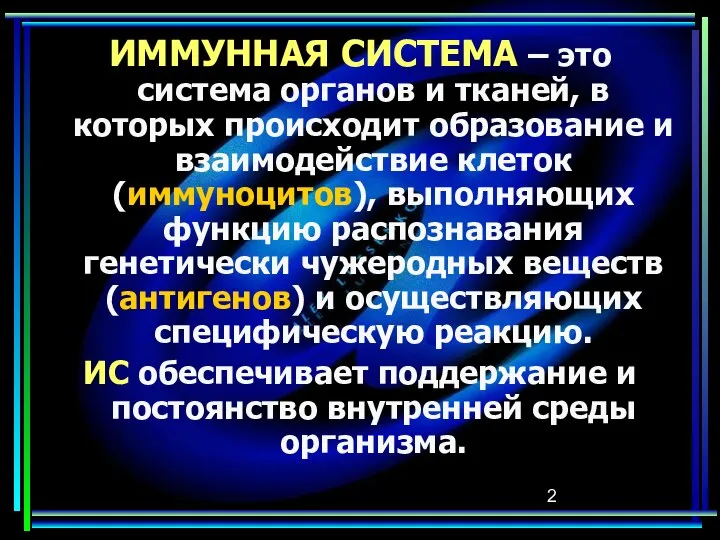 ИММУННАЯ СИСТЕМА – это система органов и тканей, в которых происходит образование и взаимодействие клеток (иммуноцитов), выполняющих функцию распознавания генетически чужеродных веществ (антигенов) и осуществляющих специфическую реакцию.

ИС обеспечивает поддержание и постоянство внутренней среды организма.

2